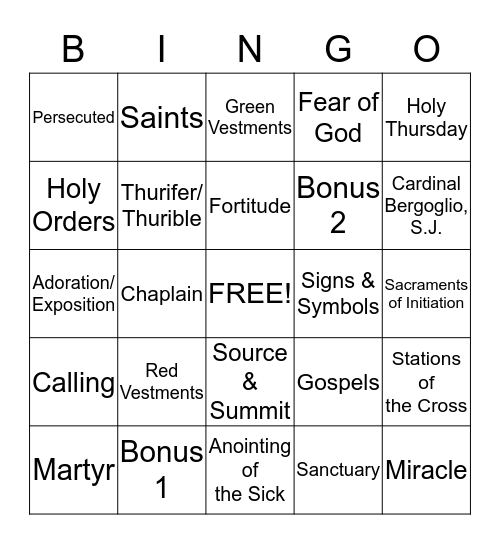 | B | I | N | G | O |
|---|---|---|---|---|
| Persecuted | Saints | Green Vestments | Fear of God | Holy Thursday |
| Holy Orders | Thurifer/ Thurible | Fortitude | Bonus 2 | Cardinal Bergoglio, S.J. |
| Adoration/ Exposition | Chaplain | FREE! | Signs & Symbols | Sacraments of Initiation |
| Calling | Red Vestments | Source & Summit | Gospels | Stations of the Cross |
| Martyr | Bonus 1 | Anointing of the Sick | Sanctuary | Miracle |